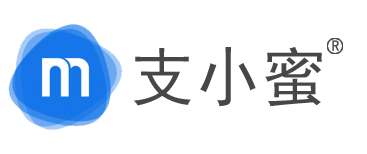 m 支小蜜®